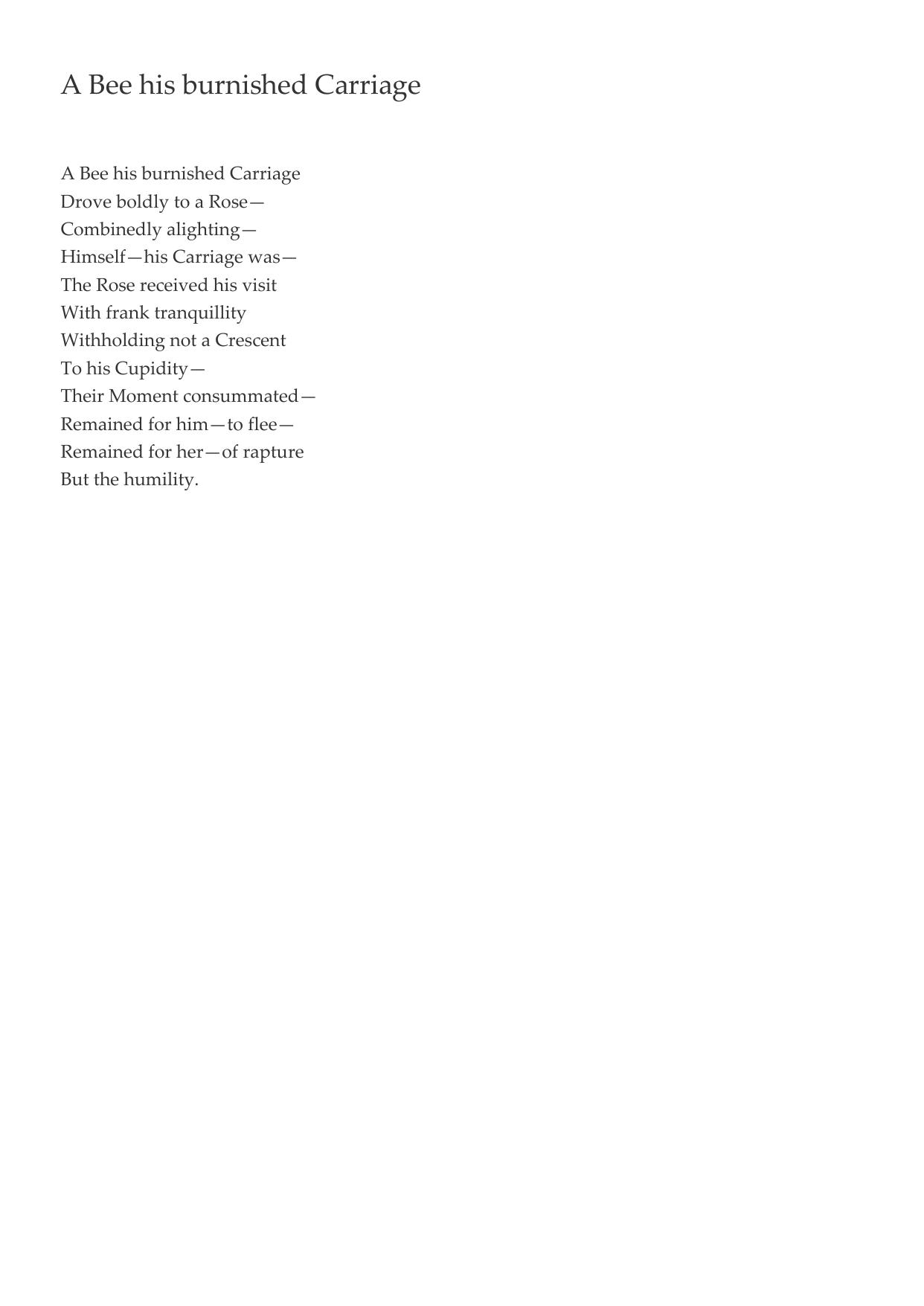 A Bee his burnished Carriage

A Bee his burnished Carriage
Drove boldly to a Rose—
Combinedly alighting—
Himself—his Carriage was—
The Rose received his visit
With frank tranquillity
Withholding not a Crescent
To his Cupidity—
Their Moment consummated—
Remained for him—to flee—
Remained for her—of rapture
But the humility.